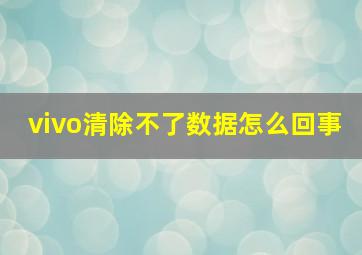 vivo清除不了数据怎么回事